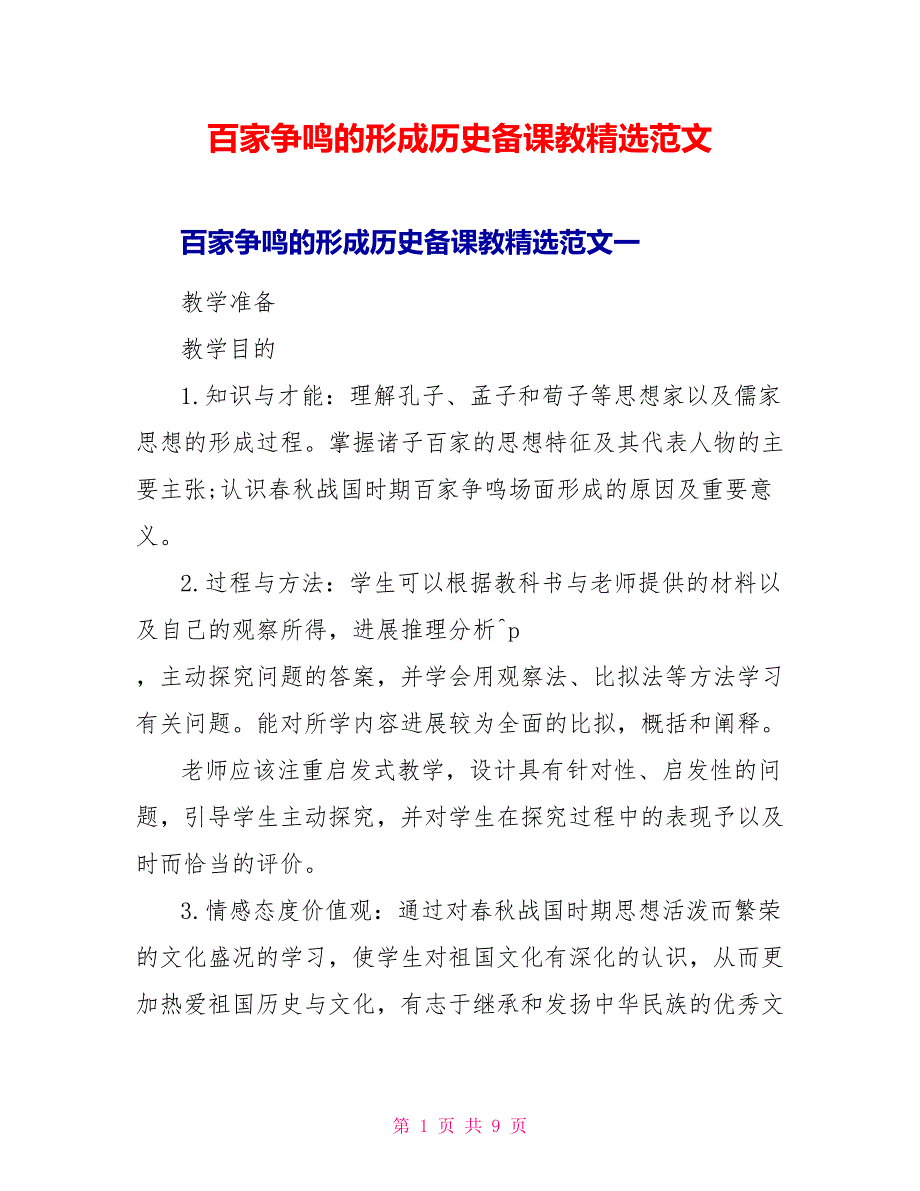 百家争鸣的形成历史备课教精选范文

百家争鸣的形成历史备课教精选范文一

教学准备

教学目的

1.知识与才能：理解孔子、孟子和荀子等思想家以及儒家思想的形成过程。掌握诸子百家的思想特征及其代表人物的主要主张;认识春秋战国时期百家争鸣场面形成的原因及重要意义。

2.过程与方法：学生可以根据教科书与老师提供的材料以及自己的观察所得，进展推理分析^p

，主动探究问题的答案，并学会用观察法、比拟法等方法学习有关问题。能对所学内容进展较为全面的比拟，概括和阐释。

老师应该注重启发式教学，设计具有针对性、启发性的问题，引导学生主动探究，并对学生在探究过程中的表现予以及时而恰当的评价。

3.情感态度价值观：通过对春秋战国时期思想活泼而繁荣的文化盛况的学习，使学生对祖国文化有深化的认识，从而更加热爱祖国历史与文化，有志于继承和发扬中华民族的优秀文

第 1 页 共 9 页